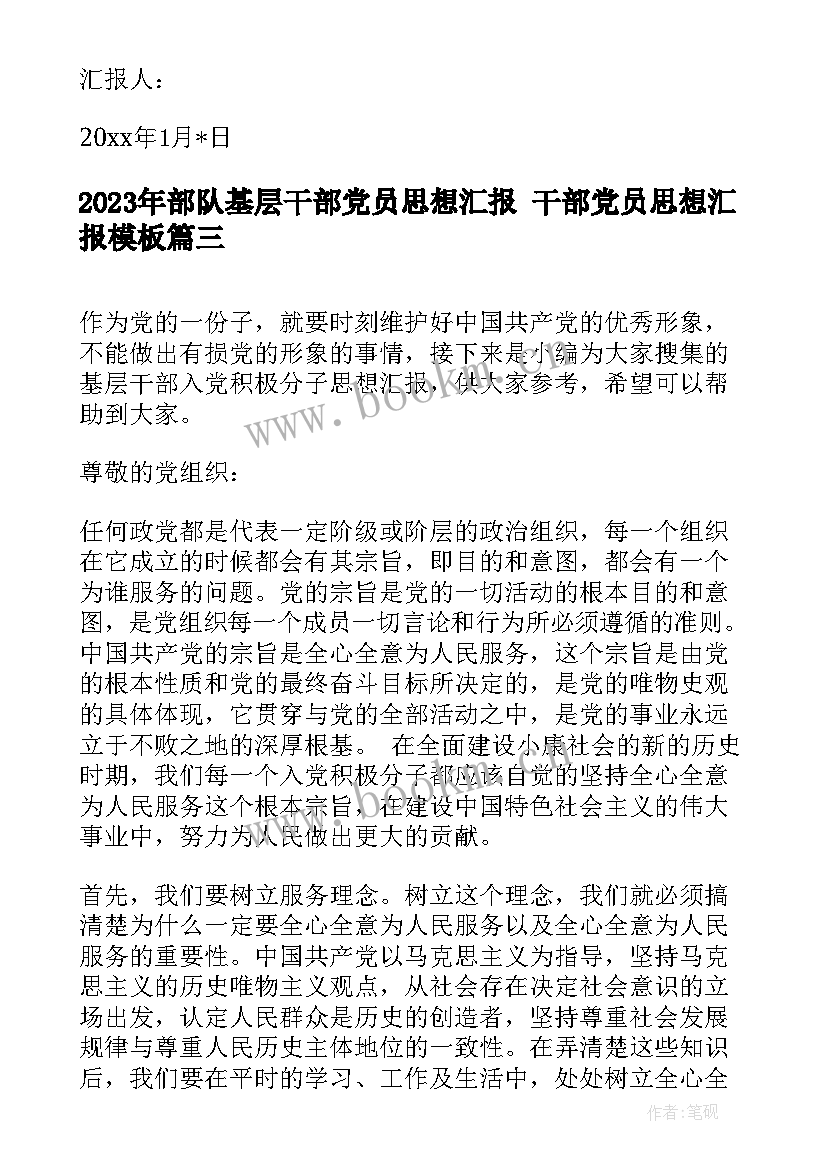 汇报人：

20xx年1月*日

2023年部队基层干部党员思想汇报 干部党员思想汇报模板篇三

作为党的一份子，就要时刻维护好中国共产党的优秀形象，不能做出有损党的形象的事情，接下来是小编为大家搜集的基层干部入党积极分子思想汇报，供大家参考，希望可以帮助到大家。

尊敬的党组织：

任何政党都是代表一定阶级或阶层的政治组织，每一个组织在它成立的时候都会有其宗旨，即目的和意图，都会有一个为谁服务的问题。党的宗旨是党的一切活动的根本目的和意图，是党组织每一个成员一切言论和行为所必须遵循的准则。中国共产党的宗旨是全心全意为人民服务，这个宗旨是由党的根本性质和党的最终奋斗目标所决定的，是党的唯物史观的具体体现，它贯穿与党的全部活动之中，是党的事业永远立于不败之地的深厚根基。 在全面建设小康社会的新的历史时期，我们每一个入党积极分子都应该自觉的坚持全心全意为人民服务这个根本宗旨，在建设中国特色社会主义的伟大事业中，努力为人民做出更大的贡献。

首先，我们要树立服务理念。树立这个理念，我们就必须搞清楚为什么一定要全心全意为人民服务以及全心全意为人民服务的重要性。中国共产党以马克思主义为指导，坚持马克思主义的历史唯物主义观点，从社会存在决定社会意识的立场出发，认定人民群众是历史的创造者，坚持尊重社会发展规律与尊重人民历史主体地位的一致性。在弄清楚这些知识后，我们要在平时的学习、工作及生活中，处处树立全心全

www.bookm.com

作者：笔砚